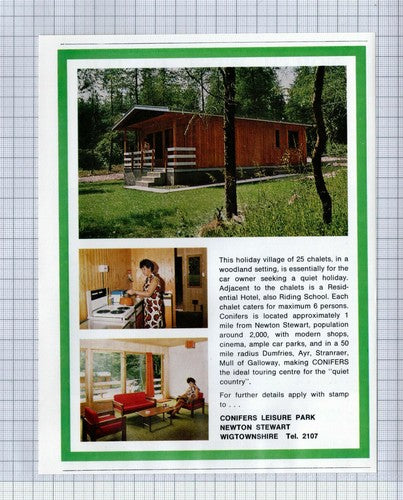 This holiday village of 25 chalets, in a woodland setting, is essentially for the car owner seeking a quiet holiday. Adjacent to the chalets is a Residential Hotel, also Riding School. Each chalet caters for maximum 6 persons. Conifers is located approximately 1 mile from Newton Stewart, population around 2,000, with modern shops, cinema, ample car parks, and in a 50 mile radius Dumfries, Ayr, Stranraer, Mull of Galloway, making CONIFERS the ideal touring centre for the "quiet country".

For further details apply with stamp to . . .

CONIFERS LEISURE PARK
NEWTON STEWART
WIGTOWNSHIRE Tel. 2107